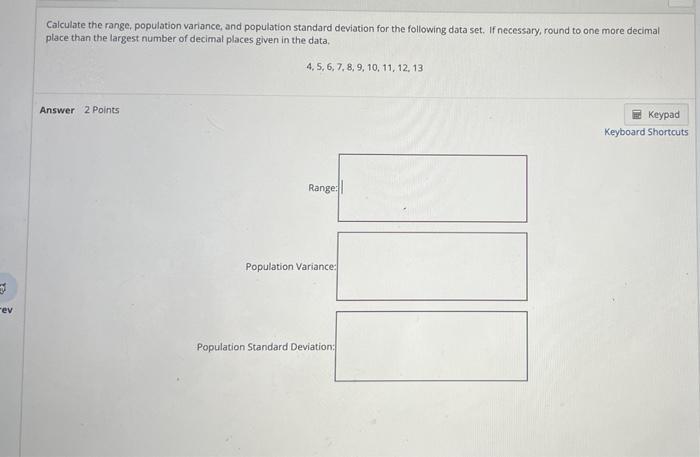 Calculate the range, population variance, and population standard deviation for the following data set. If necessary, round to one more decimal place than the largest number of decimal places given in the data.

4, 5, 6, 7, 8, 9, 10, 11, 12, 13

Answer 2 Points

Keypad
Keyboard Shortcuts

Range:

Population Variance:

Population Standard Deviation:

ev